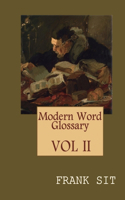 Modern Word Glossary

VOL II

FRANK SIT